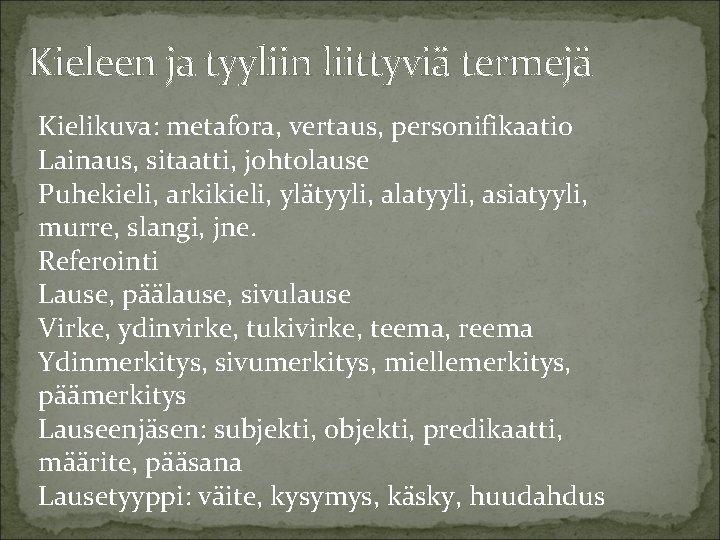 Kieleen ja tyyliin liittyviä termejä

Kielikuva: metafora, vertaus, personifikaatio
Lainaus, sitaatti, johtolause
Puhekieli, arkikieli, ylätyyli, alatyyli, asiatyyli, murre, slangi, jne.
Referointi
Lause, päälause, sivulause
Virke, ydinvirke, tukivirke, teema, reema
Ydinmerkitys, sivumerkitys, miellemerkitys, päämerkitys
Lauseenjäsen: subjekti, objekti, predikaatti, määrite, pääsana
Lausetyyppi: väite, kysymys, käsky, huudahdus